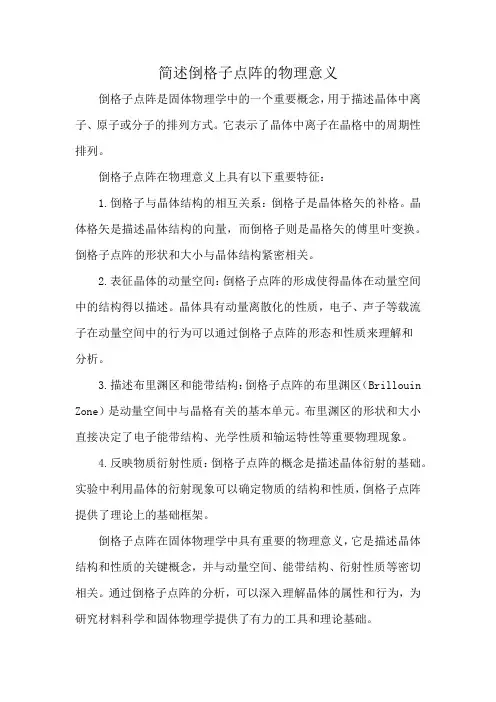 简述倒格子点阵的物理意义

倒格子点阵是固体物理学中的一个重要概念，用于描述晶体中离子、原子或分子的排列方式。它表示了晶体中离子在晶格中的周期性排列。

倒格子点阵在物理意义上具有以下重要特征：

1.倒格子与晶体结构的相互关系：倒格子是晶体格矢的补格。晶体格矢是描述晶体结构的向量，而倒格子则是晶格矢的傅里叶变换。倒格子点阵的形状和大小与晶体结构紧密相关。

2.表征晶体的动量空间：倒格子点阵的形成使得晶体在动量空间中的结构得以描述。晶体具有动量离散化的性质，电子、声子等载流子在动量空间中的行为可以通过倒格子点阵的形态和性质来理解和分析。

3.描述布里渊区和能带结构：倒格子点阵的布里渊区（Brillouin Zone）是动量空间中与晶格有关的基本单元。布里渊区的形状和大小直接决定了电子能带结构、光学性质和输运特性等重要物理现象。

4.反映物质衍射性质：倒格子点阵的概念是描述晶体衍射的基础。实验中利用晶体的衍射现象可以确定物质的结构和性质，倒格子点阵提供了理论上的基础框架。

倒格子点阵在固体物理学中具有重要的物理意义，它是描述晶体结构和性质的关键概念，并与动量空间、能带结构、衍射性质等密切相关。通过倒格子点阵的分析，可以深入理解晶体的属性和行为，为研究材料科学和固体物理学提供了有力的工具和理论基础。